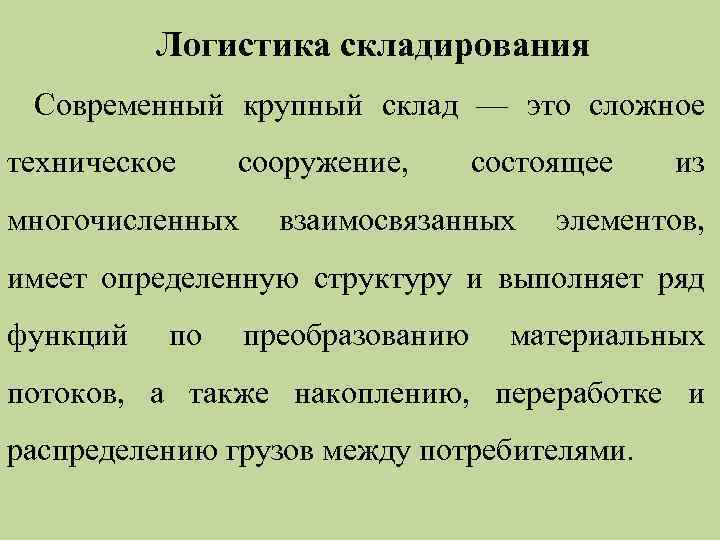 Логистика складирования

Современный крупный склад — это сложное техническое сооружение, состоящее из многочисленных взаимосвязанных элементов, имеет определенную структуру и выполняет ряд функций по преобразованию материальных потоков, а также накоплению, переработке и распределению грузов между потребителями.